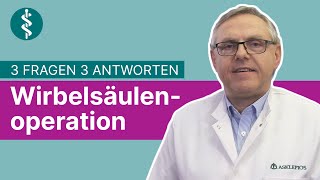 3 FRAGEN 3 ANTWORTEN

Wirbelsäulenoperation

ASKLEPIOS